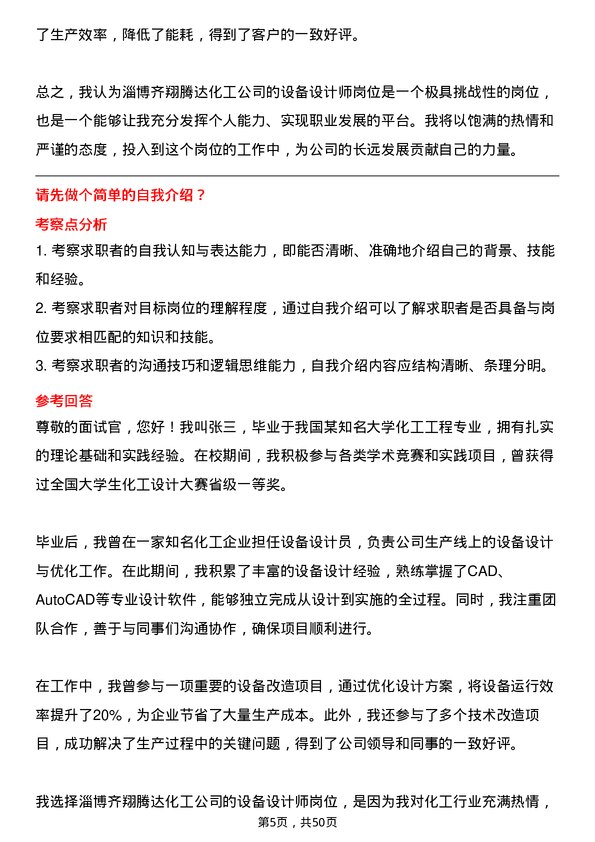 了生产效率，降低了能耗，得到了客户的一致好评。

总之，我认为淄博齐翔腾达化工公司的设备设计师岗位是一个极具挑战性的岗位，也是一个能够让我充分发挥个人能力、实现职业发展的平台。我将以饱满的热情和严谨的态度，投入到这个岗位的工作中，为公司的长远发展贡献自己的力量。

请先做个简单的自我介绍？

考察点分析

1. 考察求职者的自我认知与表达能力，即能否清晰、准确地介绍自己的背景、技能和经验。

2. 考察求职者对目标岗位的理解程度，通过自我介绍可以了解求职者是否具备与岗位要求相匹配的知识和技能。

3. 考察求职者的沟通技巧和逻辑思维能力，自我介绍内容应结构清晰、条理分明。

参考回答

尊敬的面试官，您好！我叫张三，毕业于我国某知名大学化工工程专业，拥有扎实的理论基础和实践经验。在校期间，我积极参与各类学术竞赛和实践项目，曾获得过全国大学生化工设计大赛省级一等奖。

毕业后，我曾在一家知名化工企业担任设备设计员，负责公司生产线上的设备设计与优化工作。在此期间，我积累了丰富的设备设计经验，熟练掌握了CAD、AutoCAD等专业设计软件，能够独立完成从设计到实施的全过程。同时，我注重团队合作，善于与同事们沟通协作，确保项目顺利进行。

在工作中，我曾参与一项重要的设备改造项目，通过优化设计方案，将设备运行效率提升了20%，为企业节省了大量生产成本。此外，我还参与了多个技术改造项目，成功解决了生产过程中的关键问题，得到了公司领导和同事的一致好评。

我选择淄博齐翔腾达化工公司的设备设计师岗位，是因为我对化工行业充满热情，

第5页，共50页